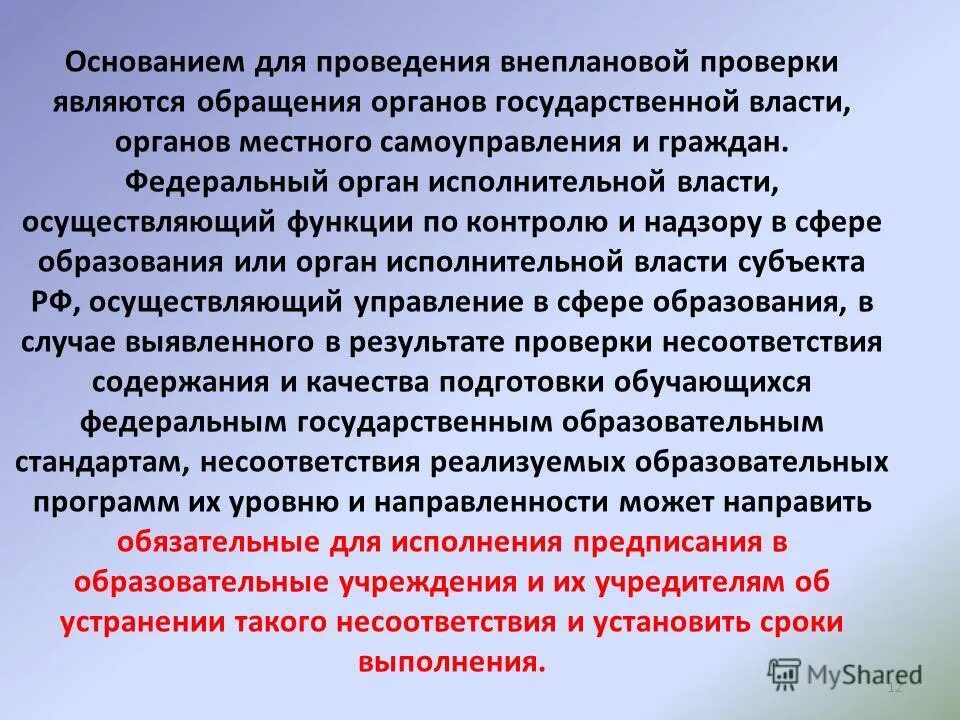 Основанием для проведения внеплановой проверки являются обращения органов государственной власти, органов местного самоуправления и граждан. Федеральный орган исполнительной власти, осуществляющий функции по контролю и надзору в сфере образования или орган исполнительной власти субъекта РФ, осуществляющий управление в сфере образования, в случае выявленного в результате проверки несоответствия содержания и качества подготовки обучающихся федеральным государственным образовательным стандартам, несоответствия реализуемых образовательных программ их уровню и направленности может направить обязательные для исполнения предписания в образовательные учреждения и их учредителям об устранении такого несоответствия и установить сроки выполнения.

MyShared

12